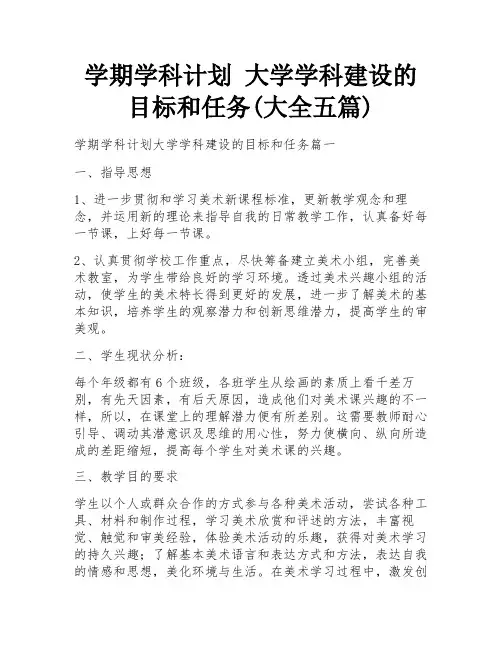 学期学科计划 大学学科建设的目标和任务(大全五篇)

学期学科计划大学学科建设的目标和任务篇一

一、指导思想

1、进一步贯彻和学习美术新课程标准，更新教学观念和理念，并运用新的理论来指导自我的日常教学工作，认真备好每一节课，上好每一节课。

2、认真贯彻学校工作重点，尽快筹备建立美术小组，完善美术教室，为学生带给良好的学习环境。透过美术兴趣小组的活动，使学生的美术特长得到更好的发展，进一步了解美术的基本知识，培养学生的观察潜力和创新思维潜力，提高学生的审美观。

二、学生现状分析：

每个年级都有6个班级，各班学生从绘画的素质上看千差万别，有先天因素，有后天原因，造成他们对美术课兴趣的不一样，所以，在课堂上的理解潜力便有所差别。这需要教师耐心引导、调动其潜意识及思维的用心性，努力使横向、纵向所造成的差距缩短，提高每个学生对美术课的兴趣。

三、教学目的要求

学生以个人或群众合作的方式参与各种美术活动，尝试各种工具、材料和制作过程，学习美术欣赏和评述的方法，丰富视觉、触觉和审美经验，体验美术活动的乐趣，获得对美术学习的持久兴趣；了解基本美术语言和表达方式和方法，表达自我的情感和思想，美化环境与生活。在美术学习过程中，激发创